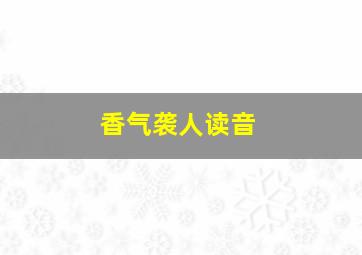 香气袭人读音